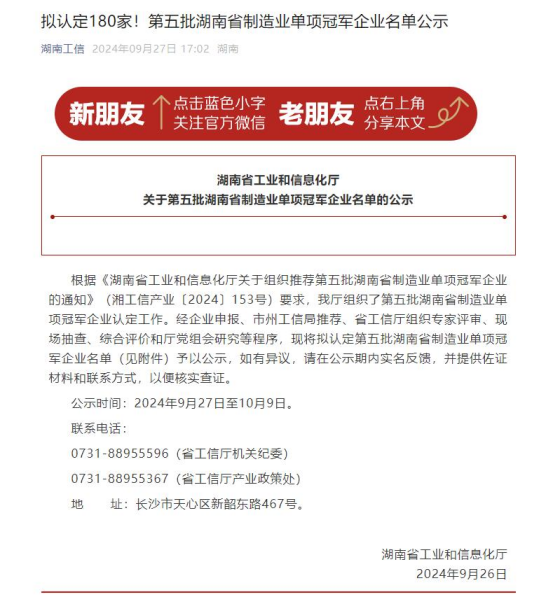 拟认定180家！第五批湖南省制造业单项冠军企业名单公示

湖南工信 2024年09月27日 17:02 湖南

新朋友 点击蓝色小字 关注官方微信 老朋友 点右上角 分享本文

湖南省工业和信息化厅
关于第五批湖南省制造业单项冠军企业名单的公示

根据《湖南省工业和信息化厅关于组织推荐第五批湖南省制造业单项冠军企业的通知》（湘工信产业〔2024〕153号）要求，我厅组织了第五批湖南省制造业单项冠军企业认定工作。经企业申报、市州工信局推荐、省工信厅组织专家评审、现场抽查、综合评价和厅党组会研究等程序，现将拟认定第五批湖南省制造业单项冠军企业名单（见附件）予以公示，如有异议，请在公示期内实名反馈，并提供佐证材料和联系方式，以便核实查证。

公示时间：2024年9月27日至10月9日。

联系电话：

0731-88955596（省工信厅机关纪委）

0731-88955367（省工信厅产业政策处）

地　址：长沙市天心区新韶东路467号。

湖南省工业和信息化厅
2024年9月26日